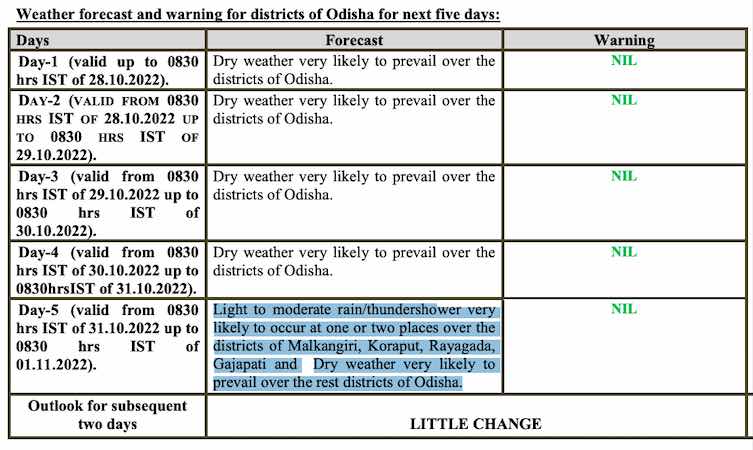 Weather forecast and warning for districts of Odisha for next five days:

| Days | Forecast | Warning |
|---|---|---|
| Day-1 (valid up to 0830 hrs IST of 28.10.2022). | Dry weather very likely to prevail over the districts of Odisha. | NIL |
| DAY-2 (VALID FROM 0830 HRS IST OF 28.10.2022 UP TO 0830 HRS IST OF 29.10.2022). | Dry weather very likely to prevail over the districts of Odisha. | NIL |
| Day-3 (valid from 0830 hrs IST of 29.10.2022 up to 0830 hrs IST of 30.10.2022). | Dry weather very likely to prevail over the districts of Odisha. | NIL |
| Day-4 (valid from 0830 hrs IST of 30.10.2022 up to 0830hrsIST of 31.10.2022). | Dry weather very likely to prevail over the districts of Odisha. | NIL |
| Day-5 (valid from 0830 hrs IST of 31.10.2022 up to 0830 hrs IST of 01.11.2022). | Light to moderate rain/thundershower very likely to occur at one or two places over the districts of Malkangiri, Koraput, Rayagada, Gajapati and Dry weather very likely to prevail over the rest districts of Odisha. | NIL |
| Outlook for subsequent two days | LITTLE CHANGE | |